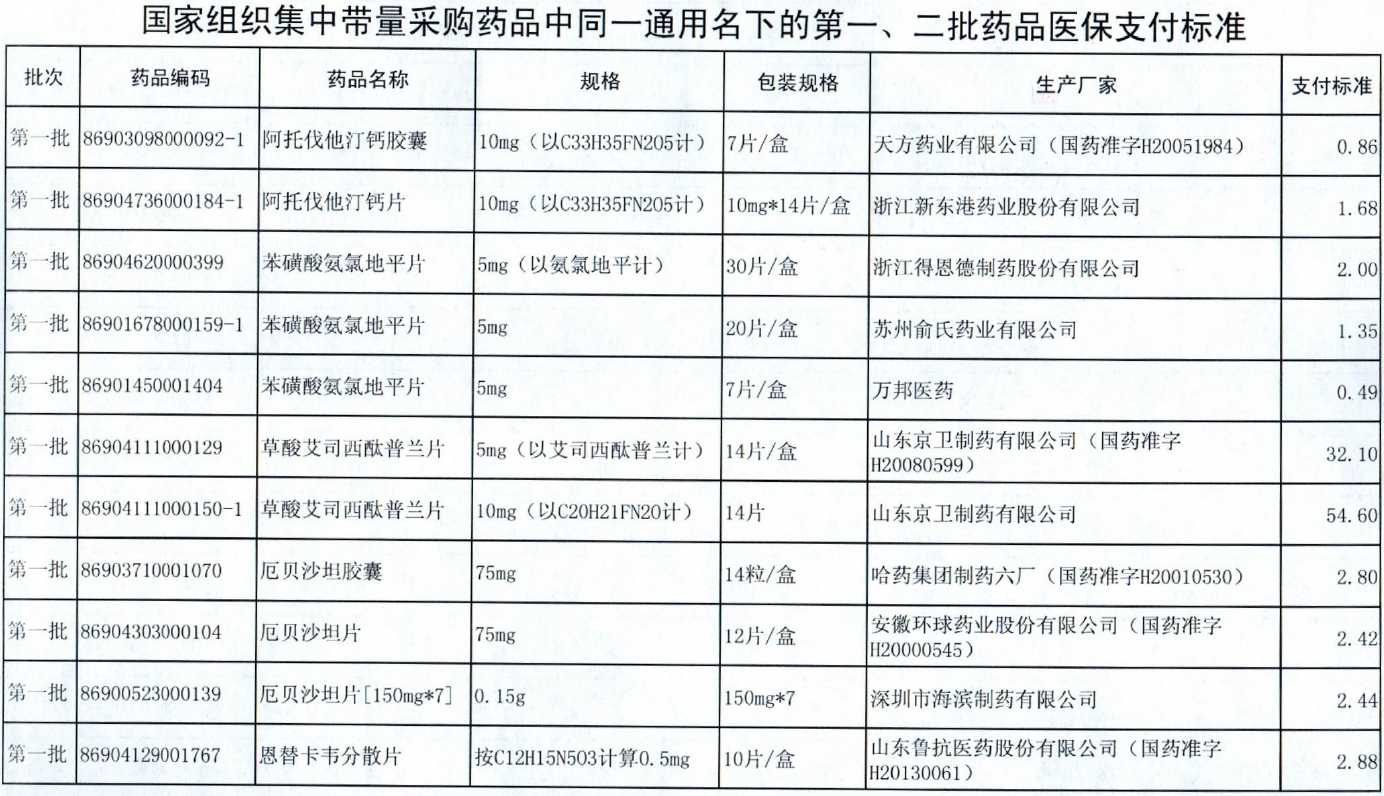 国家组织集中带量采购药品中同一通用名下的第一、二批药品医保支付标准

| 批次 | 药品编码 | 药品名称 | 规格 | 包装规格 | 生产厂家 | 支付标准 |
|---|---|---|---|---|---|---|
| 第一批 | 86903098000092-1 | 阿托伐他汀钙胶囊 | 10mg（以C33H35FN2O5计） | 7片/盒 | 天方药业有限公司（国药准字H20051984） | 0.86 |
| 第一批 | 86904736000184-1 | 阿托伐他汀钙片 | 10mg（以C33H35FN2O5计） | 10mg*14片/盒 | 浙江新东港药业股份有限公司 | 1.68 |
| 第一批 | 86904620000399 | 苯磺酸氨氯地平片 | 5mg（以氨氯地平计） | 30片/盒 | 浙江得恩德制药股份有限公司 | 2.00 |
| 第一批 | 86901678000159-1 | 苯磺酸氨氯地平片 | 5mg | 20片/盒 | 苏州俞氏药业有限公司 | 1.35 |
| 第一批 | 86901450001404 | 苯磺酸氨氯地平片 | 5mg | 7片/盒 | 万邦医药 | 0.49 |
| 第一批 | 86904111000129 | 草酸艾司西酞普兰片 | 5mg（以艾司西酞普兰计） | 14片/盒 | 山东京卫制药有限公司（国药准字H20080599） | 32.10 |
| 第一批 | 86904111000150-1 | 草酸艾司西酞普兰片 | 10mg（以C20H21FN2O计） | 14片 | 山东京卫制药有限公司 | 54.60 |
| 第一批 | 86903710001070 | 厄贝沙坦胶囊 | 75mg | 14粒/盒 | 哈药集团制药六厂（国药准字H20010530） | 2.80 |
| 第一批 | 86904303000104 | 厄贝沙坦片 | 75mg | 12片/盒 | 安徽环球药业股份有限公司（国药准字H20000545） | 2.42 |
| 第一批 | 86900523000139 | 厄贝沙坦片[150mg*7] | 0.15g | 150mg*7 | 深圳市海滨制药有限公司 | 2.44 |
| 第一批 | 86904129001767 | 恩替卡韦分散片 | 按C12H15N5O3计算0.5mg | 10片/盒 | 山东鲁抗医药股份有限公司（国药准字H20130061） | 2.88 |